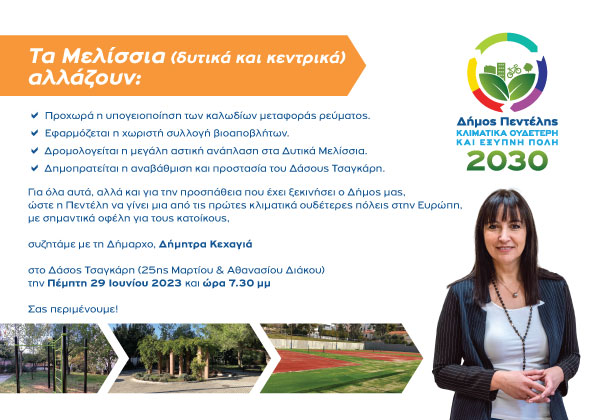 Τα Μελίσσια (δυτικά και κεντρικά) αλλάζουν:

✔ Προχωρά η υπογειοποίηση των καλωδίων μεταφοράς ρεύματος.
✔ Εφαρμόζεται η χωριστή συλλογή βιοαποβλήτων.
✔ Δρομολογείται η μεγάλη αστική ανάπλαση στα Δυτικά Μελίσσια.
✔ Δημοπρατείται η αναβάθμιση και προστασία του Δάσους Τσαγκάρη.

Για όλα αυτά, αλλά και για την προσπάθεια που έχει ξεκινήσει ο Δήμος μας, ώστε η Πεντέλη να γίνει μια από τις πρώτες κλιματικά ουδέτερες πόλεις στην Ευρώπη, με σημαντικά οφέλη για τους κατοίκους,

συζητάμε με τη Δήμαρχο, Δήμητρα Κεχαγιά

στο Δάσος Τσαγκάρη (25ης Μαρτίου & Αθανασίου Διάκου)
την Πέμπτη 29 Ιουνίου 2023 και ώρα 7.30 μμ

Σας περιμένουμε!

Δήμος Πεντέλης
ΚΛΙΜΑΤΙΚΑ ΟΥΔΕΤΕΡΗ
ΚΑΙ ΕΞΥΠΝΗ ΠΟΛΗ
2030